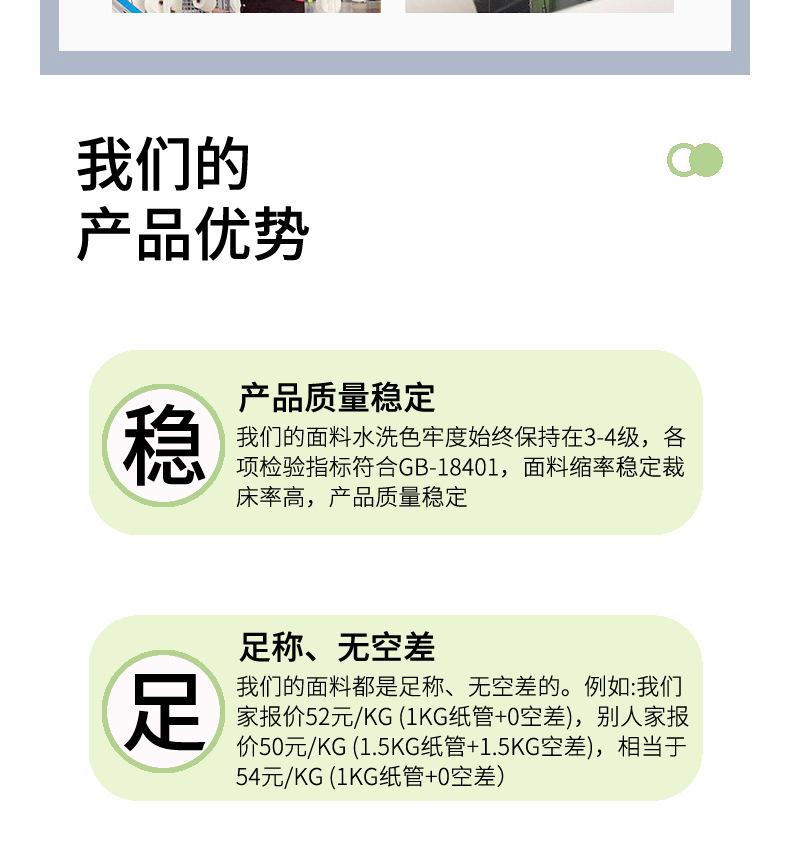 我们的
产品优势

稳

产品质量稳定

我们的面料水洗色牢度始终保持在3-4级，各项检验指标符合GB-18401，面料缩率稳定裁床率高，产品质量稳定

足

足称、无空差

我们的面料都是足称、无空差的。例如:我们家报价52元/KG (1KG纸管+0空差)，别人家报价50元/KG (1.5KG纸管+1.5KG空差)，相当于54元/KG (1KG纸管+0空差)